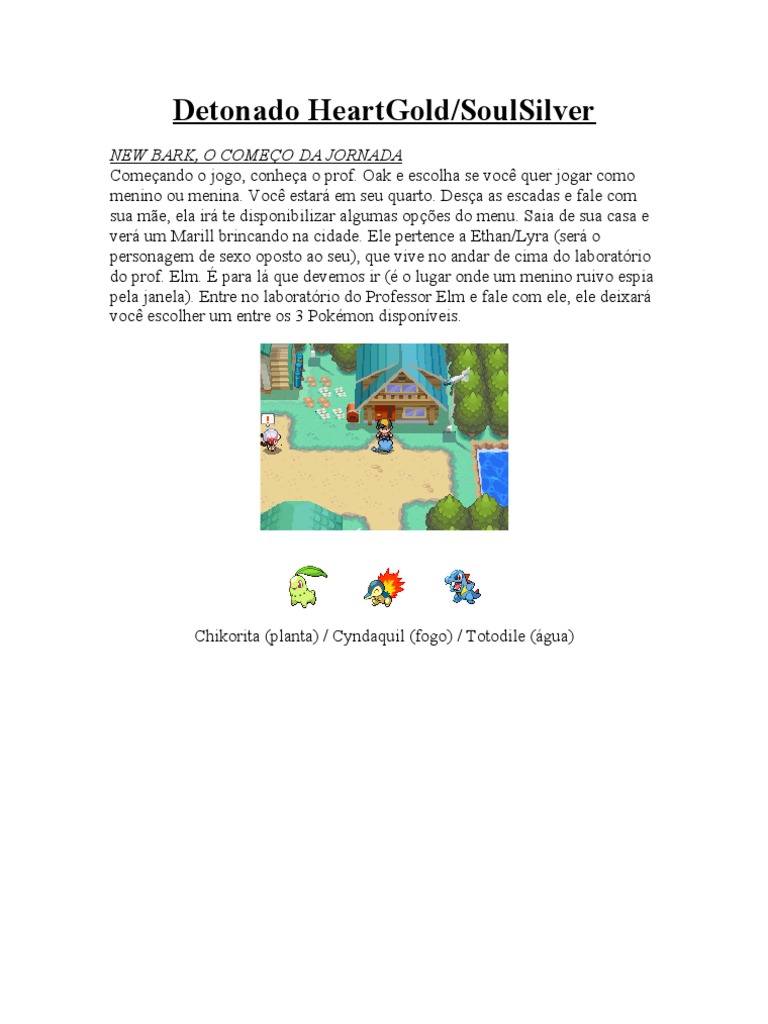 Detonado HeartGold/SoulSilver

NEW BARK, O COMEÇO DA JORNADA
Começando o jogo, conheça o prof. Oak e escolha se você quer jogar como menino ou menina. Você estará em seu quarto. Desça as escadas e fale com sua mãe, ela irá te disponibilizar algumas opções do menu. Saia de sua casa e verá um Marill brincando na cidade. Ele pertence a Ethan/Lyra (será o personagem de sexo oposto ao seu), que vive no andar de cima do laboratório do prof. Elm. É para lá que devemos ir (é o lugar onde um menino ruivo espia pela janela). Entre no laboratório do Professor Elm e fale com ele, ele deixará você escolher um entre os 3 Pokémon disponíveis.

Chikorita (planta) / Cyndaquil (fogo) / Totodile (água)